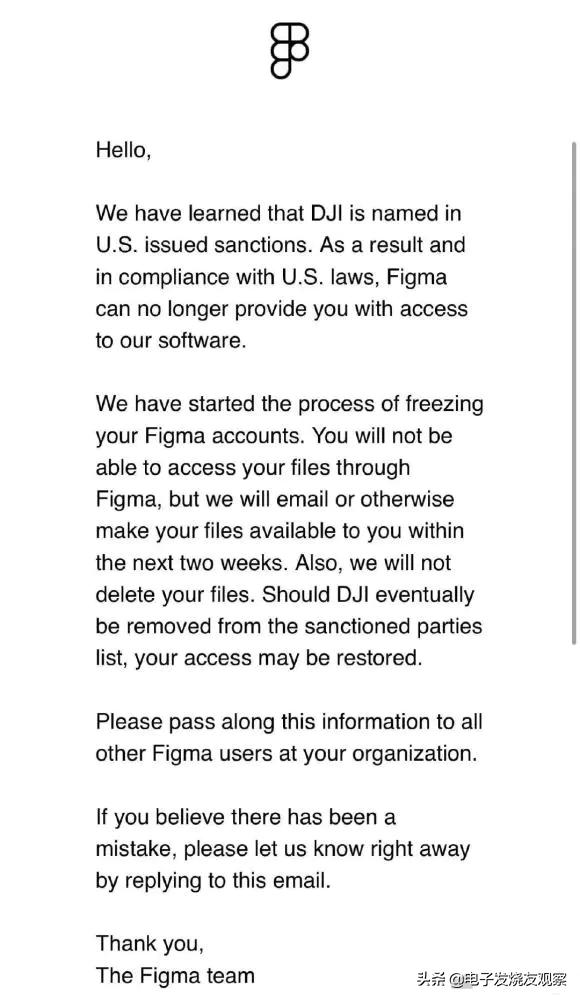 Hello,

We have learned that DJI is named in U.S. issued sanctions. As a result and in compliance with U.S. laws, Figma can no longer provide you with access to our software.

We have started the process of freezing your Figma accounts. You will not be able to access your files through Figma, but we will email or otherwise make your files available to you within the next two weeks. Also, we will not delete your files. Should DJI eventually be removed from the sanctioned parties list, your access may be restored.

Please pass along this information to all other Figma users at your organization.

If you believe there has been a mistake, please let us know right away by replying to this email.

Thank you,
The Figma team

头条 @电子发烧友观察